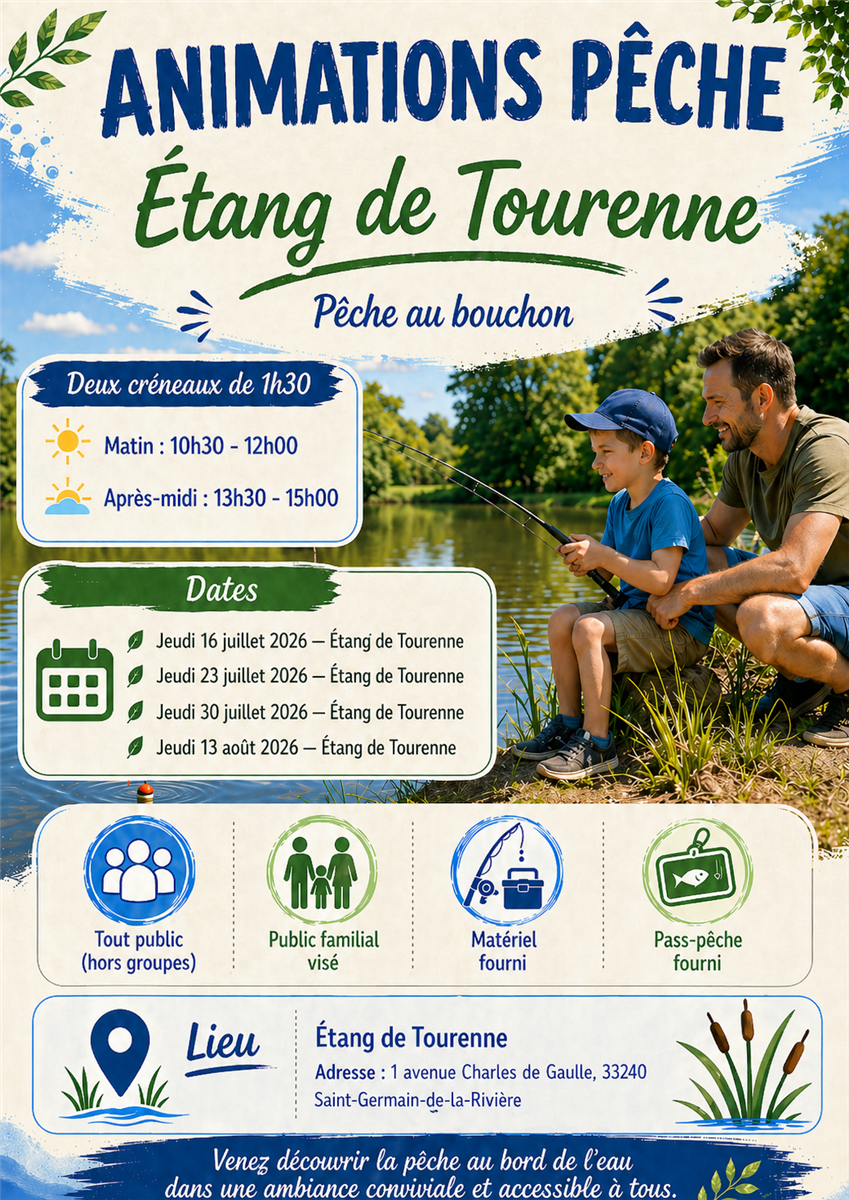 ANIMATIONS PÊCHE

Étang de Tourenne

Pêche au bouchon

Deux créneaux de 1h30

Matin : 10h30 - 12h00

Après-midi : 13h30 - 15h00

Dates

Jeudi 16 juillet 2026 — Étang de Tourenne

Jeudi 23 juillet 2026 — Étang de Tourenne

Jeudi 30 juillet 2026 — Étang de Tourenne

Jeudi 13 août 2026 — Étang de Tourenne

Tout public (hors groupes)

Public familial visé

Matériel fourni

Pass-pêche fourni

Lieu

Étang de Tourenne

Adresse : 1 avenue Charles de Gaulle, 33240 Saint-Germain-de-la-Rivière

Venez découvrir la pêche au bord de l'eau dans une ambiance conviviale et accessible à tous.